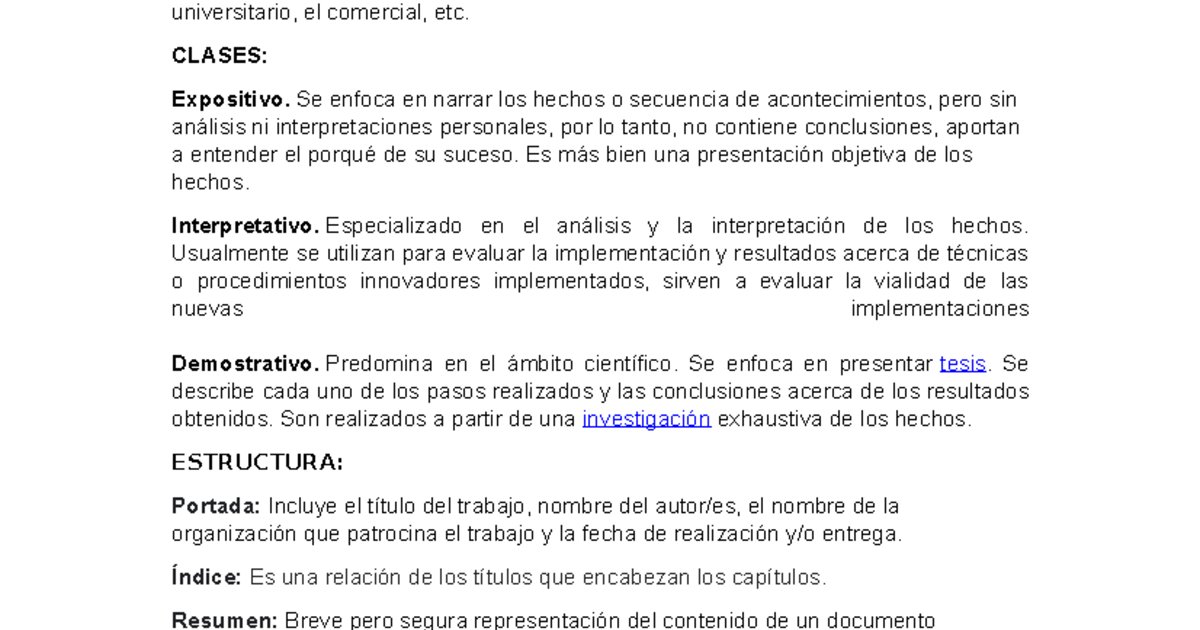 universitario, el comercial, etc.

CLASES:

Expositivo. Se enfoca en narrar los hechos o secuencia de acontecimientos, pero sin análisis ni interpretaciones personales, por lo tanto, no contiene conclusiones, aportan a entender el porqué de su suceso. Es más bien una presentación objetiva de los hechos.

Interpretativo. Especializado en el análisis y la interpretación de los hechos. Usualmente se utilizan para evaluar la implementación y resultados acerca de técnicas o procedimientos innovadores implementados, sirven a evaluar la vialidad de las nuevas implementaciones

Demostrativo. Predomina en el ámbito científico. Se enfoca en presentar tesis. Se describe cada uno de los pasos realizados y las conclusiones acerca de los resultados obtenidos. Son realizados a partir de una investigación exhaustiva de los hechos.

ESTRUCTURA:

Portada: Incluye el título del trabajo, nombre del autor/es, el nombre de la organización que patrocina el trabajo y la fecha de realización y/o entrega.

Índice: Es una relación de los títulos que encabezan los capítulos.

Resumen: Breve pero segura representación del contenido de un documento